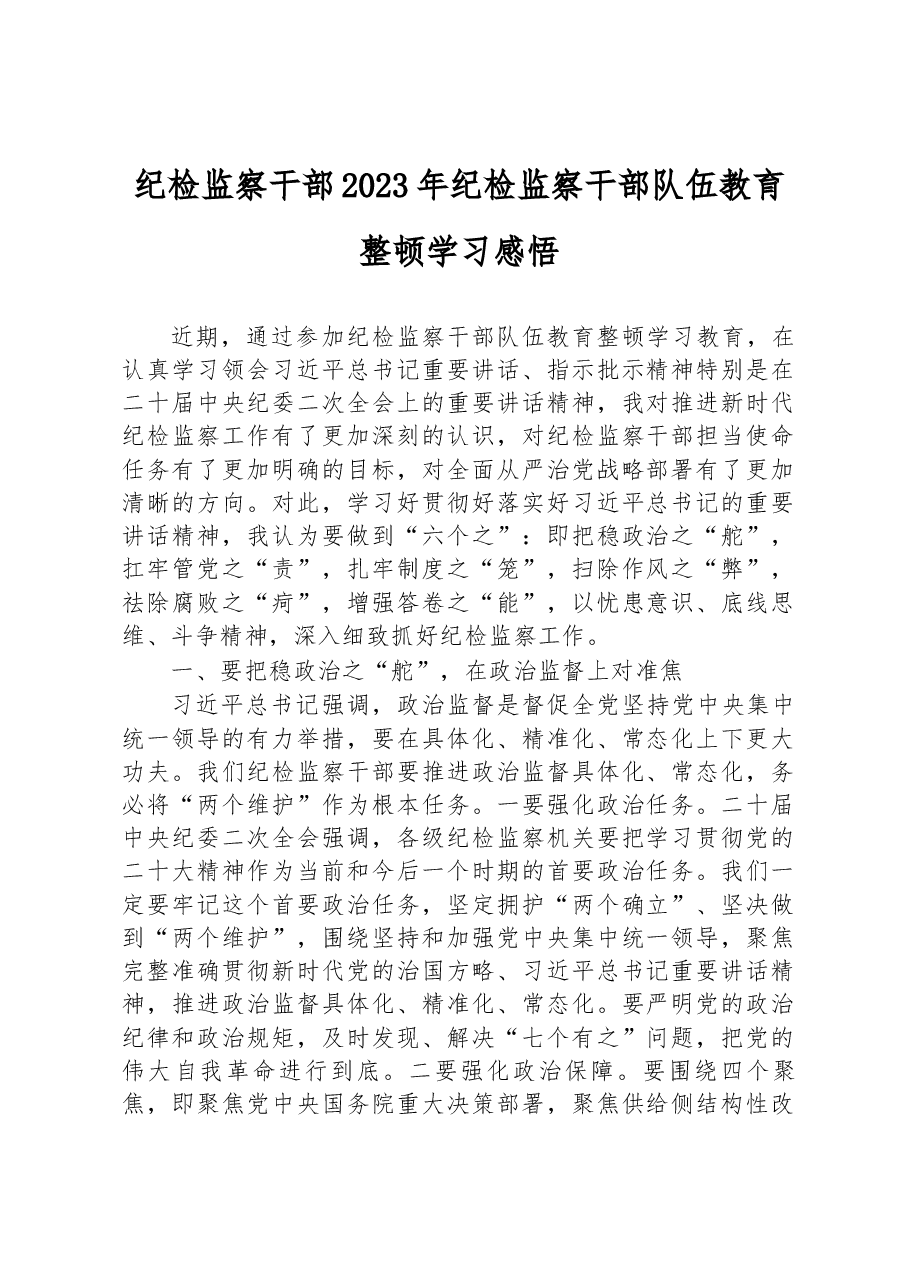 纪检监察干部2023年纪检监察干部队伍教育整顿学习感悟

近期，通过参加纪检监察干部队伍教育整顿学习教育，在认真学习领会习近平总书记重要讲话、指示批示精神特别是在二十届中央纪委二次全会上的重要讲话精神，我对推进新时代纪检监察工作有了更加深刻的认识，对纪检监察干部担当使命任务有了更加明确的目标，对全面从严治党战略部署有了更加清晰的方向。对此，学习好贯彻好落实好习近平总书记的重要讲话精神，我认为要做到“六个之”：即把稳政治之“舵”，扛牢管党之“责”，扎牢制度之“笼”，扫除作风之“弊”，祛除腐败之“疴”，增强答卷之“能”，以忧患意识、底线思维、斗争精神，深入细致抓好纪检监察工作。

一、要把稳政治之“舵”，在政治监督上对准焦

习近平总书记强调，政治监督是督促全党坚持党中央集中统一领导的有力举措，要在具体化、精准化、常态化上下更大功夫。我们纪检监察干部要推进政治监督具体化、常态化，务必将“两个维护”作为根本任务。一要强化政治任务。二十届中央纪委二次全会强调，各级纪检监察机关要把学习贯彻党的二十大精神作为当前和今后一个时期的首要政治任务。我们一定要牢记这个首要政治任务，坚定拥护“两个确立”、坚决做到“两个维护”，围绕坚持和加强党中央集中统一领导，聚焦完整准确贯彻新时代党的治国方略、习近平总书记重要讲话精神，推进政治监督具体化、精准化、常态化。要严明党的政治纪律和政治规矩，及时发现、解决“七个有之”问题，把党的伟大自我革命进行到底。二要强化政治保障。要围绕四个聚焦，即聚焦党中央国务院重大决策部署，聚焦供给侧结构性改